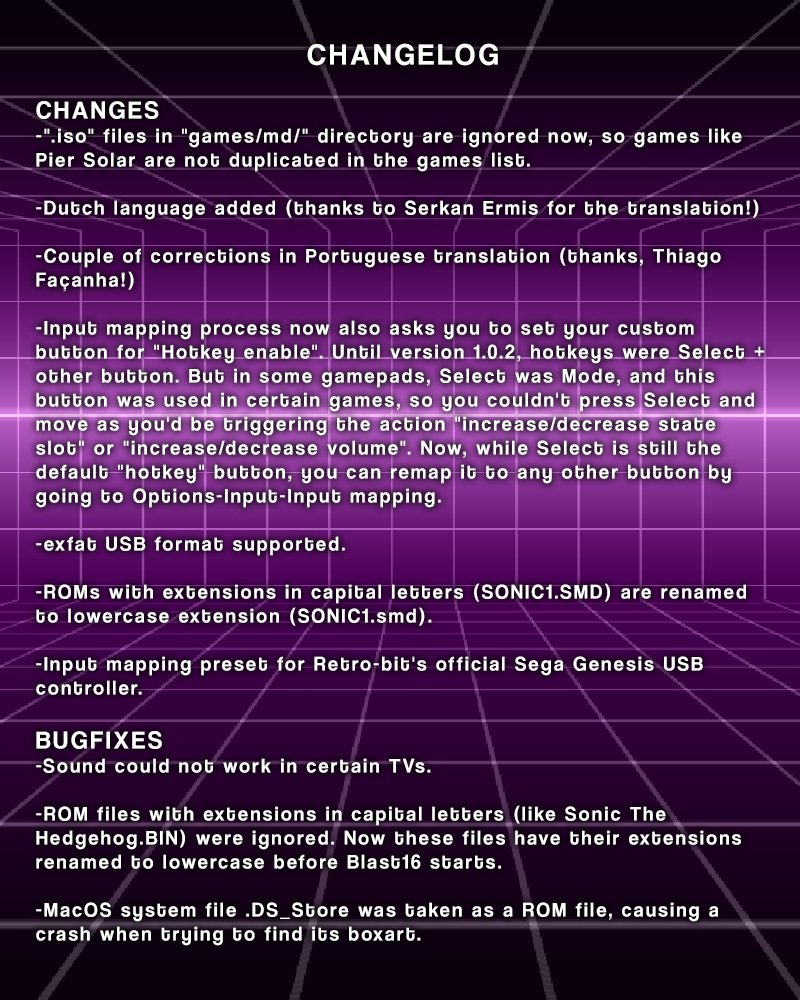 CHANGELOG

CHANGES
-".iso" files in "games/md/" directory are ignored now, so games like Pier Solar are not duplicated in the games list.

-Dutch language added (thanks to Serkan Ermis for the translation!)

-Couple of corrections in Portuguese translation (thanks, Thiago Façanha!)

-Input mapping process now also asks you to set your custom button for "Hotkey enable". Until version 1.0.2, hotkeys were Select + other button. But in some gamepads, Select was Mode, and this button was used in certain games, so you couldn't press Select and move as you'd be triggering the action "increase/decrease state slot" or "increase/decrease volume". Now, while Select is still the default "hotkey" button, you can remap it to any other button by going to Options-Input-Input mapping.

-exfat USB format supported.

-ROMs with extensions in capital letters (SONIC1.SMD) are renamed to lowercase extension (SONIC1.smd).

-Input mapping preset for Retro-bit's official Sega Genesis USB controller.

BUGFIXES
-Sound could not work in certain TVs.

-ROM files with extensions in capital letters (like Sonic The Hedgehog.BIN) were ignored. Now these files have their extensions renamed to lowercase before Blast16 starts.

-MacOS system file .DS_Store was taken as a ROM file, causing a crash when trying to find its boxart.